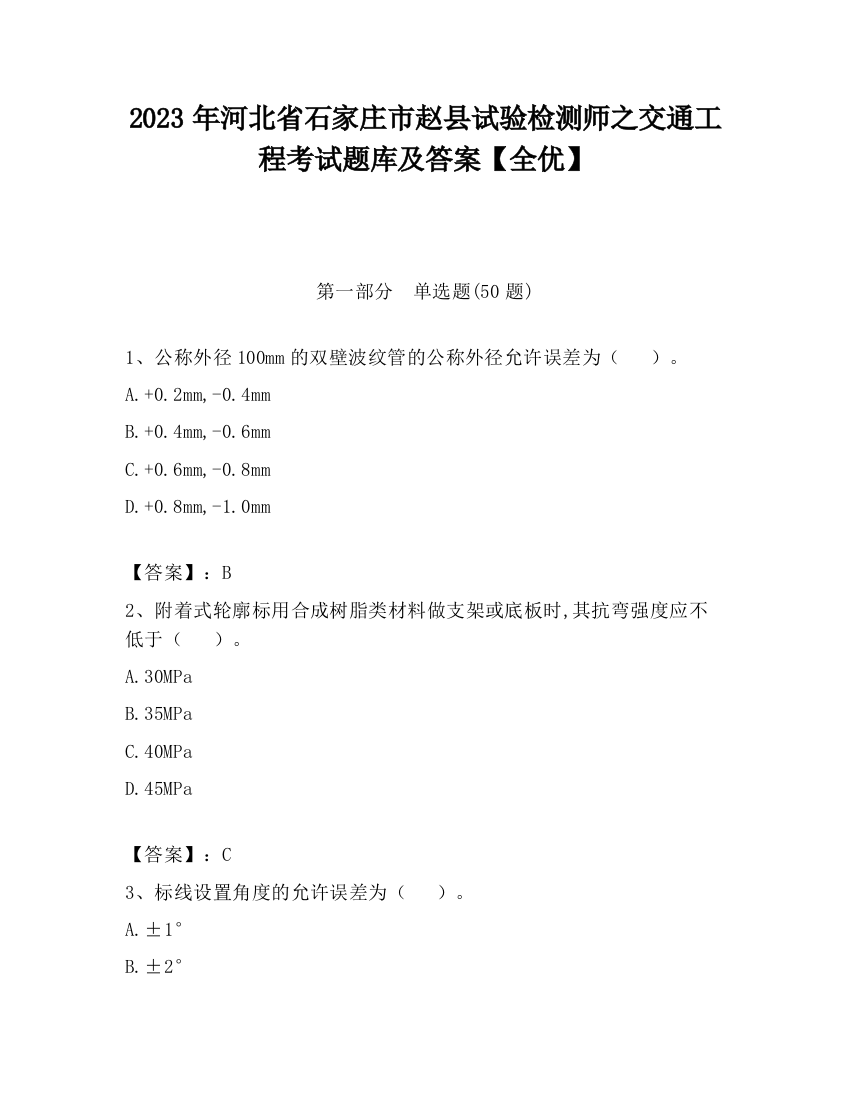 2023 年河北省石家庄市赵县试验检测师之交通工程考试题库及答案【全优】

第一部分　单选题(50 题)

1、公称外径 100mm 的双壁波纹管的公称外径允许误差为（　　）。

A.+0.2mm,-0.4mm

B.+0.4mm,-0.6mm

C.+0.6mm,-0.8mm

D.+0.8mm,-1.0mm

【答案】：B

2、附着式轮廓标用合成树脂类材料做支架或底板时,其抗弯强度应不低于（　　）。

A.30MPa

B.35MPa

C.40MPa

D.45MPa

【答案】：C

3、标线设置角度的允许误差为（　　）。

A.±1°

B.±2°